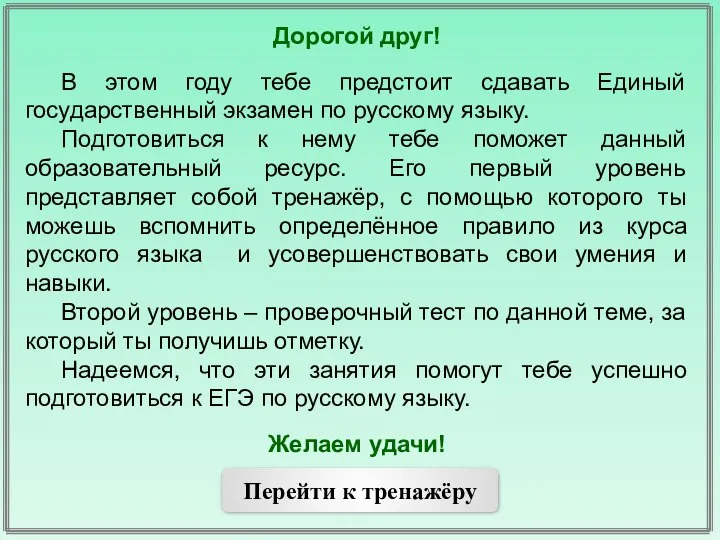 Дорогой друг!

В этом году тебе предстоит сдавать Единый государственный экзамен по русскому языку.

Подготовиться к нему тебе поможет данный образовательный ресурс. Его первый уровень представляет собой тренажёр, с помощью которого ты можешь вспомнить определённое правило из курса русского языка и усовершенствовать свои умения и навыки.

Второй уровень – проверочный тест по данной теме, за который ты получишь отметку.

Надеемся, что эти занятия помогут тебе успешно подготовиться к ЕГЭ по русскому языку.

Желаем удачи!

Перейти к тренажёру